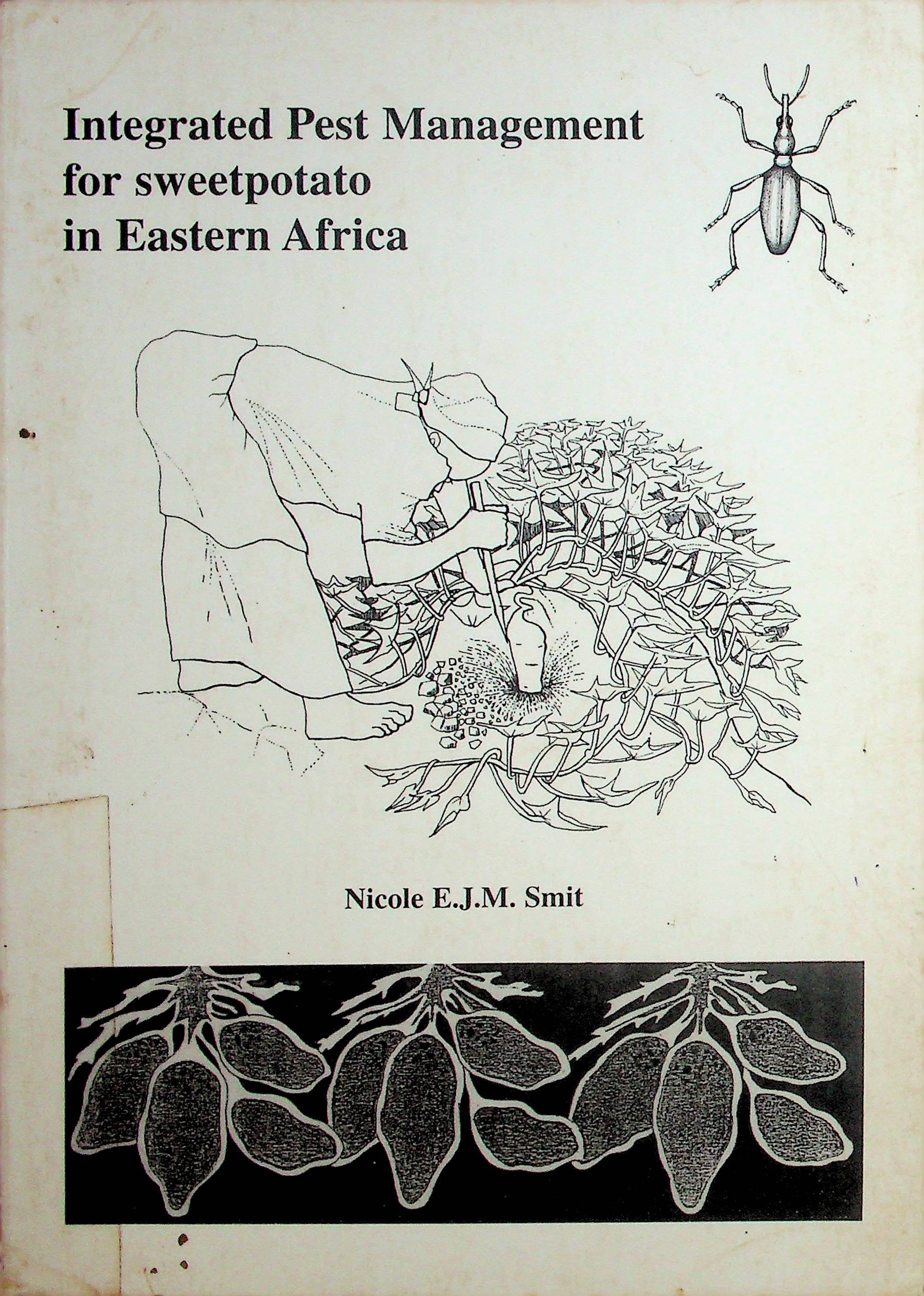 Integrated Pest Management
for sweetpotato
in Eastern Africa

Nicole E.J.M. Smit